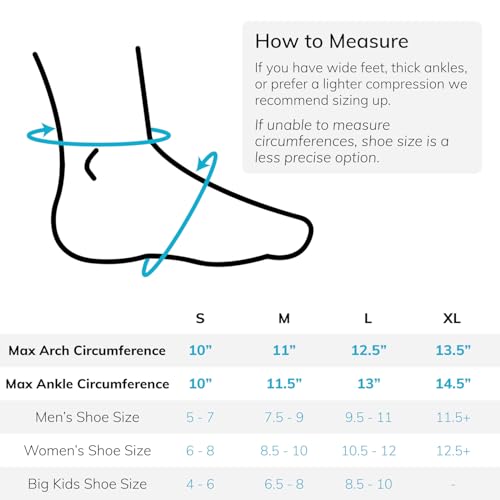 How to Measure

If you have wide feet, thick ankles, or prefer a lighter compression we recommend sizing up.

If unable to measure circumferences, shoe size is a less precise option.

| | S | M | L | XL |
|---|---|---|---|---|
| Max Arch Circumference | 10" | 11" | 12.5" | 13.5" |
| Max Ankle Circumference | 10" | 11.5" | 13" | 14.5" |
| Men's Shoe Size | 5 - 7 | 7.5 - 9 | 9.5 - 11 | 11.5+ |
| Women's Shoe Size | 6 - 8 | 8.5 - 10 | 10.5 - 12 | 12.5+ |
| Big Kids Shoe Size | 4 - 6 | 6.5 - 8 | 8.5 - 10 | - |